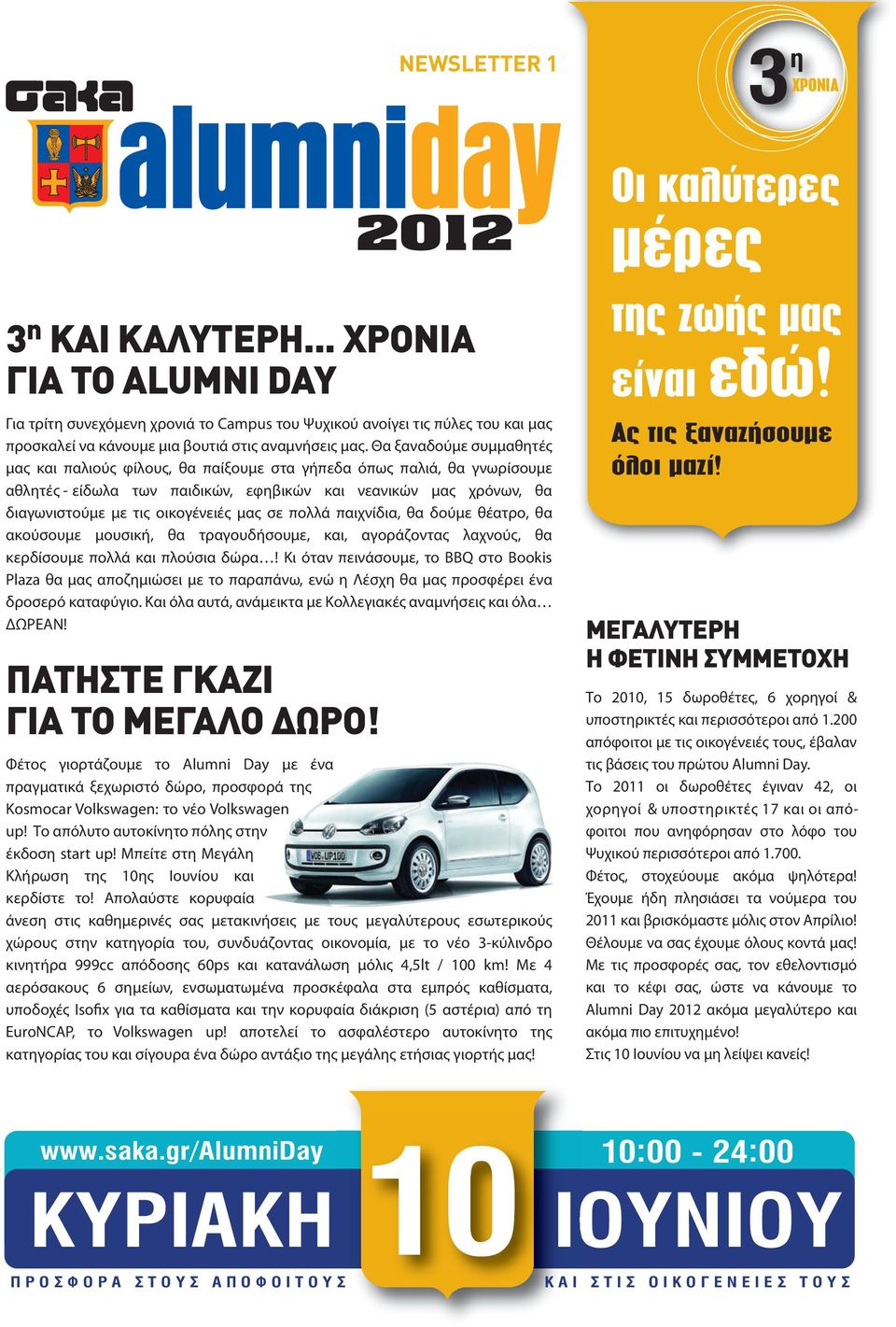 NEWSLETTER 1

saka alumniday 2012

3η ΧΡΟΝΙΑ

Οι καλύτερες μέρες της ζωής μας είναι εδώ!

Ας τις ξαναζήσουμε όλοι μαζί!

3η ΚΑΙ ΚΑΛΥΤΕΡΗ... ΧΡΟΝΙΑ ΓΙΑ ΤΟ ALUMNI DAY

Για τρίτη συνεχόμενη χρονιά το Campus του Ψυχικού ανοίγει τις πύλες του και μας προσκαλεί να κάνουμε μια βουτιά στις αναμνήσεις μας. Θα ξαναδούμε συμμαθητές μας και παλιούς φίλους, θα παίξουμε στα γήπεδα όπως παλιά, θα γνωρίσουμε αθλητές - είδωλα των παιδικών, εφηβικών και νεανικών μας χρόνων, θα διαγωνιστούμε με τις οικογένειές μας σε πολλά παιχνίδια, θα δούμε θέατρο, θα ακούσουμε μουσική, θα τραγουδήσουμε, και, αγοράζοντας λαχνούς, θα κερδίσουμε πολλά και πλούσια δώρα…! Κι όταν πεινάσουμε, το BBQ στο Bookis Plaza θα μας αποζημιώσει με το παραπάνω, ενώ η Λέσχη θα μας προσφέρει ένα δροσερό καταφύγιο. Και όλα αυτά, ανάμεικτα με Κολλεγιακές αναμνήσεις και όλα… ΔΩΡΕΑΝ!

ΠΑΤΗΣΤΕ ΓΚΑΖΙ ΓΙΑ ΤΟ ΜΕΓΑΛΟ ΔΩΡΟ!

Φέτος γιορτάζουμε το Alumni Day με ένα πραγματικά ξεχωριστό δώρο, προσφορά της Kosmocar Volkswagen: το νέο Volkswagen up! Το απόλυτο αυτοκίνητο πόλης στην έκδοση start up! Μπείτε στη Μεγάλη Κλήρωση της 10ης Ιουνίου και κερδίστε το! Απολαύστε κορυφαία άνεση στις καθημερινές σας μετακινήσεις με τους μεγαλύτερους εσωτερικούς χώρους στην κατηγορία του, συνδυάζοντας οικονομία, με το νέο 3-κύλινδρο κινητήρα 999cc απόδοσης 60ps και κατανάλωση μόλις 4,5lt / 100 km! Με 4 αερόσακους 6 σημείων, ενσωματωμένα προσκέφαλα στα εμπρός καθίσματα, υποδοχές Isofix για τα καθίσματα και την κορυφαία διάκριση (5 αστέρια) από τη EuroNCAP, το Volkswagen up! αποτελεί το ασφαλέστερο αυτοκίνητο της κατηγορίας του και σίγουρα ένα δώρο αντάξιο της μεγάλης ετήσιας γιορτής μας!

VOE-UP100

ΜΕΓΑΛΥΤΕΡΗ Η ΦΕΤΙΝΗ ΣΥΜΜΕΤΟΧΗ

Το 2010, 15 δωροθέτες, 6 χορηγοί & υποστηρικτές και περισσότεροι από 1.200 απόφοιτοι με τις οικογένειές τους, έβαλαν τις βάσεις του πρώτου Alumni Day.
Το 2011 οι δωροθέτες έγιναν 42, οι χορηγοί & υποστηρικτές 17 και οι απόφοιτοι που ανηφόρησαν στο λόφο του Ψυχικού περισσότεροι από 1.700.
Φέτος, στοχεύουμε ακόμα ψηλότερα! Έχουμε ήδη πλησιάσει τα νούμερα του 2011 και βρισκόμαστε μόλις στον Απρίλιο! Θέλουμε να σας έχουμε όλους κοντά μας! Με τις προσφορές σας, τον εθελοντισμό και το κέφι σας, ώστε να κάνουμε το Alumni Day 2012 ακόμα μεγαλύτερο και ακόμα πιο επιτυχημένο!
Στις 10 Ιουνίου να μη λείψει κανείς!

www.saka.gr/AlumniDay

10:00 - 24:00

ΚΥΡΙΑΚΗ 10 ΙΟΥΝΙΟΥ

ΠΡΟΣΦΟΡΑ ΣΤΟΥΣ ΑΠΟΦΟΙΤΟΥΣ ΚΑΙ ΣΤΙΣ ΟΙΚΟΓΕΝΕΙΕΣ ΤΟΥΣ